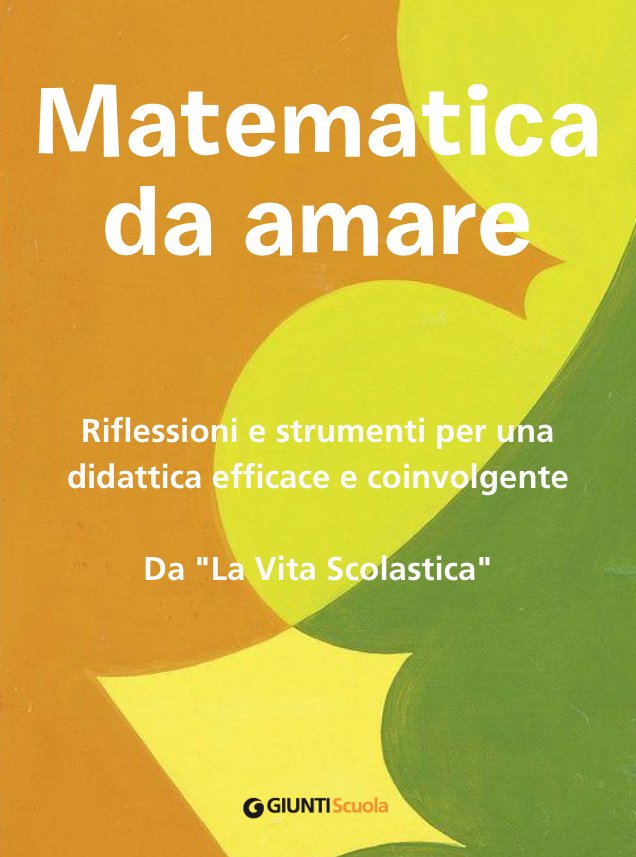 Matematica da amare

Riflessioni e strumenti per una didattica efficace e coinvolgente

Da "La Vita Scolastica"

GIUNTI Scuola